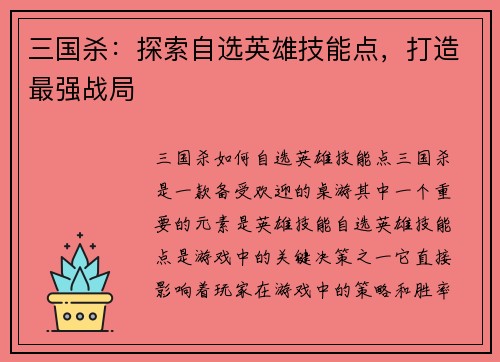 三国杀：探索自选英雄技能点，打造最强战局

三国杀如何自选英雄技能点三国杀是一款备受欢迎的桌游其中一个重要的元素是英雄技能自选英雄技能点是游戏中的关键决策之一它直接影响着玩家在游戏中的策略和胜率